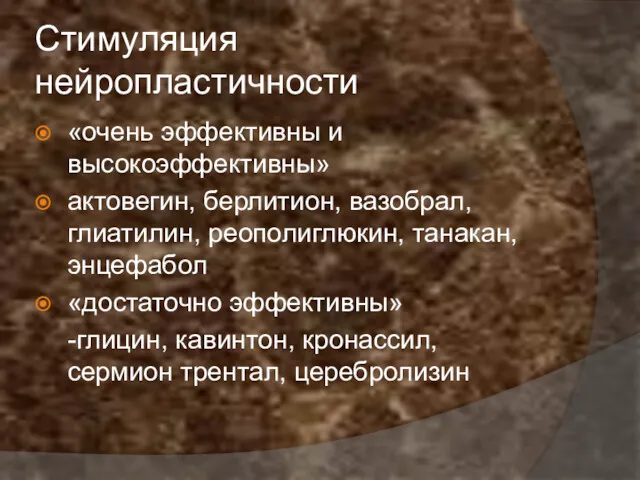 Стимуляция нейропластичности

«очень эффективны и высокоэффективны»

актовегин, берлитион, вазобрал, глиатилин, реополиглюкин, танакан, энцефабол

«достаточно эффективны»

-глицин, кавинтон, кронассил, сермион трентал, церебролизин